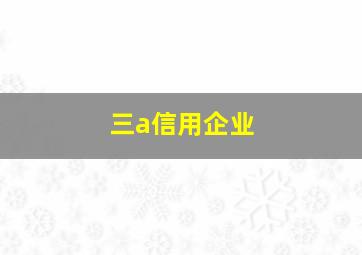 三a信用企业